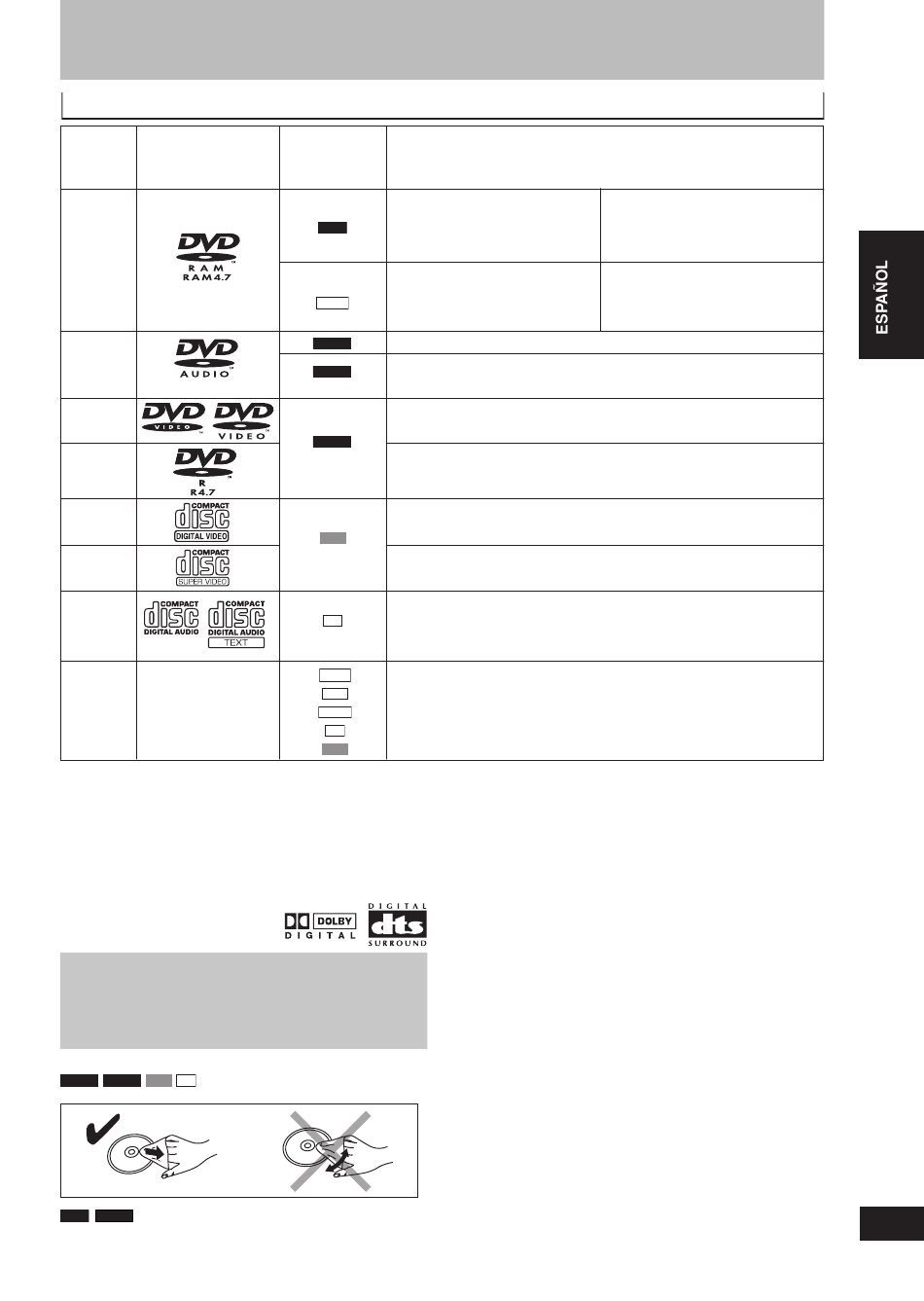 ESPAÑOL

DVD
RAM
RAM4.7

DVD
AUDIO

DVD
VIDEO

DVD
VIDEO

DVD
R
R4.7

COMPACT
disc
DIGITAL VIDEO

COMPACT
disc
SUPER VIDEO

COMPACT
disc
DIGITAL AUDIO

COMPACT
disc
DIGITAL AUDIO
TEXT

DOLBY
DIGITAL

DIGITAL
dts
SURROUND